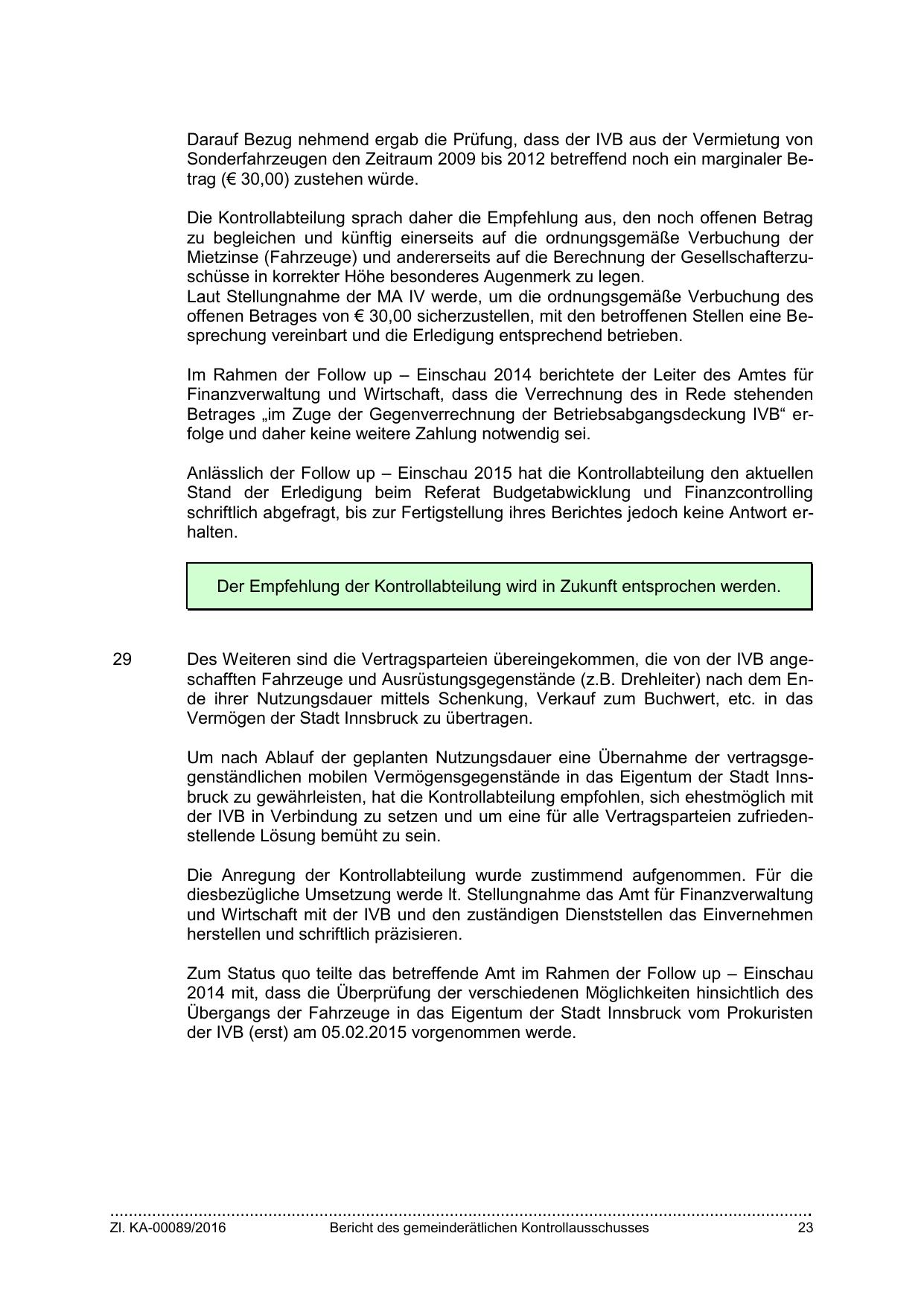 Darauf Bezug nehmend ergab die Prüfung, dass der IVB aus der Vermietung von Sonderfahrzeugen den Zeitraum 2009 bis 2012 betreffend noch ein marginaler Betrag (€ 30,00) zustehen würde.

Die Kontrollabteilung sprach daher die Empfehlung aus, den noch offenen Betrag zu begleichen und künftig einerseits auf die ordnungsgemäße Verbuchung der Mietzinse (Fahrzeuge) und andererseits auf die Berechnung der Gesellschafterzuschüsse in korrekter Höhe besonderes Augenmerk zu legen.
Laut Stellungnahme der MA IV werde, um die ordnungsgemäße Verbuchung des offenen Betrages von € 30,00 sicherzustellen, mit den betroffenen Stellen eine Besprechung vereinbart und die Erledigung entsprechend betrieben.

Im Rahmen der Follow up – Einschau 2014 berichtete der Leiter des Amtes für Finanzverwaltung und Wirtschaft, dass die Verrechnung des in Rede stehenden Betrages „im Zuge der Gegenverrechnung der Betriebsabgangsdeckung IVB“ erfolge und daher keine weitere Zahlung notwendig sei.

Anlässlich der Follow up – Einschau 2015 hat die Kontrollabteilung den aktuellen Stand der Erledigung beim Referat Budgetabwicklung und Finanzcontrolling schriftlich abgefragt, bis zur Fertigstellung ihres Berichtes jedoch keine Antwort erhalten.

Der Empfehlung der Kontrollabteilung wird in Zukunft entsprochen werden.

29 Des Weiteren sind die Vertragsparteien übereingekommen, die von der IVB angeschafften Fahrzeuge und Ausrüstungsgegenstände (z.B. Drehleiter) nach dem Ende ihrer Nutzungsdauer mittels Schenkung, Verkauf zum Buchwert, etc. in das Vermögen der Stadt Innsbruck zu übertragen.

Um nach Ablauf der geplanten Nutzungsdauer eine Übernahme der vertragsgegenständlichen mobilen Vermögensgegenstände in das Eigentum der Stadt Innsbruck zu gewährleisten, hat die Kontrollabteilung empfohlen, sich ehestmöglich mit der IVB in Verbindung zu setzen und um eine für alle Vertragsparteien zufriedenstellende Lösung bemüht zu sein.

Die Anregung der Kontrollabteilung wurde zustimmend aufgenommen. Für die diesbezügliche Umsetzung werde lt. Stellungnahme das Amt für Finanzverwaltung und Wirtschaft mit der IVB und den zuständigen Dienststellen das Einvernehmen herstellen und schriftlich präzisieren.

Zum Status quo teilte das betreffende Amt im Rahmen der Follow up – Einschau 2014 mit, dass die Überprüfung der verschiedenen Möglichkeiten hinsichtlich des Übergangs der Fahrzeuge in das Eigentum der Stadt Innsbruck vom Prokuristen der IVB (erst) am 05.02.2015 vorgenommen werde.

Zl. KA-00089/2016 Bericht des gemeinderätlichen Kontrollausschusses 23